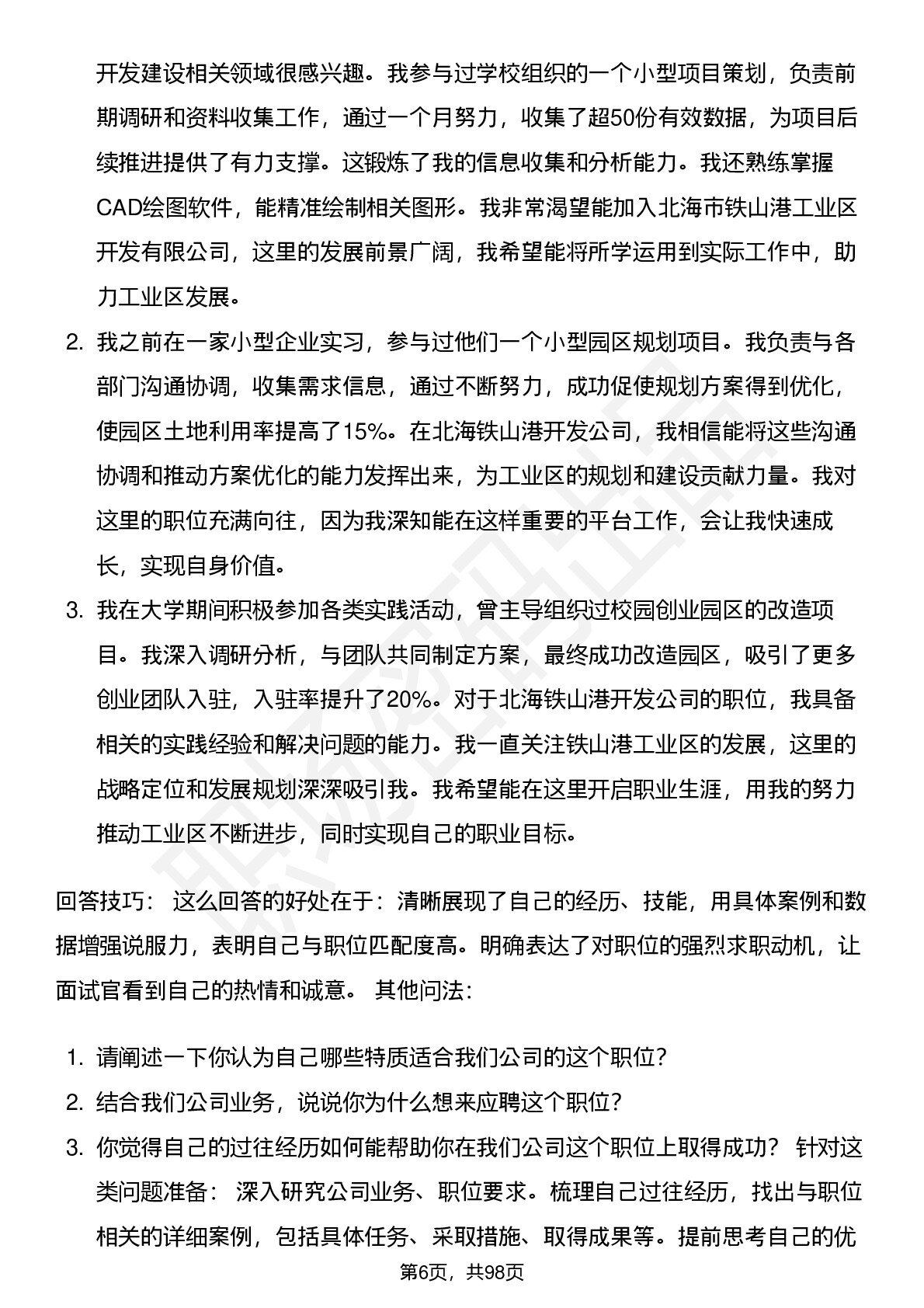 开发建设相关领域很感兴趣。我参与过学校组织的一个小型项目策划，负责前期调研和资料收集工作，通过一个月努力，收集了超50份有效数据，为项目后续推进提供了有力支撑。这锻炼了我的信息收集和分析能力。我还熟练掌握CAD绘图软件，能精准绘制相关图形。我非常渴望能加入北海市铁山港工业区开发有限公司，这里的发展前景广阔，我希望能将所学运用到实际工作中，助力工业区发展。

2. 我之前在一家小型企业实习，参与过他们一个小型园区规划项目。我负责与各部门沟通协调，收集需求信息，通过不断努力，成功促使规划方案得到优化，使园区土地利用率提高了15%。在北海铁山港开发公司，我相信能将这些沟通协调和推动方案优化的能力发挥出来，为工业区的规划和建设贡献力量。我对这里的职位充满向往，因为我深知能在这样重要的平台工作，会让我快速成长，实现自身价值。

3. 我在大学期间积极参加各类实践活动，曾主导组织过校园创业园区的改造项目。我深入调研分析，与团队共同制定方案，最终成功改造园区，吸引了更多创业团队入驻，入驻率提升了20%。对于北海铁山港开发公司的职位，我具备相关的实践经验和解决问题的能力。我一直关注铁山港工业区的发展，这里的战略定位和发展规划深深吸引我。我希望能在这里开启职业生涯，用我的努力推动工业区不断进步，同时实现自己的职业目标。

回答技巧： 这么回答的好处在于：清晰展现了自己的经历、技能，用具体案例和数据增强说服力，表明自己与职位匹配度高。明确表达了对职位的强烈求职动机，让面试官看到自己的热情和诚意。 其他问法：

1. 请阐述一下你认为自己哪些特质适合我们公司的这个职位？
2. 结合我们公司业务，说说你为什么想来应聘这个职位？
3. 你觉得自己的过往经历如何能帮助你在我们公司这个职位上取得成功？ 针对这类问题准备： 深入研究公司业务、职位要求。梳理自己过往经历，找出与职位相关的详细案例，包括具体任务、采取措施、取得成果等。提前思考自己的优

第6页，共98页